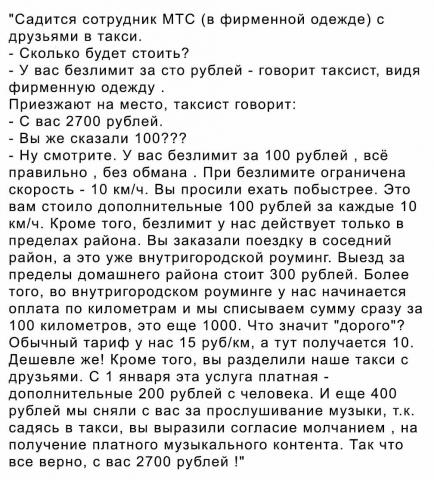 "Садится сотрудник МТС (в фирменной одежде) с друзьями в такси.
- Сколько будет стоить?
- У вас безлимит за сто рублей - говорит таксист, видя фирменную одежду .
Приезжают на место, таксист говорит:
- С вас 2700 рублей.
- Вы же сказали 100???
- Ну смотрите. У вас безлимит за 100 рублей , всё правильно , без обмана . При безлимите ограничена скорость - 10 км/ч. Вы просили ехать побыстрее. Это вам стоило дополнительные 100 рублей за каждые 10 км/ч. Кроме того, безлимит у нас действует только в пределах района. Вы заказали поездку в соседний район, а это уже внутригородской роуминг. Выезд за пределы домашнего района стоит 300 рублей. Более того, во внутригородском роуминге у нас начинается оплата по километрам и мы списываем сумму сразу за 100 километров, это еще 1000. Что значит "дорого"? Обычный тариф у нас 15 руб/км, а тут получается 10. Дешевле же! Кроме того, вы разделили наше такси с друзьями. С 1 января эта услуга платная - дополнительные 200 рублей с человека. И еще 400 рублей мы сняли с вас за прослушивание музыки, т.к. садясь в такси, вы выразили согласие молчанием , на получение платного музыкального контента. Так что все верно, с вас 2700 рублей !"